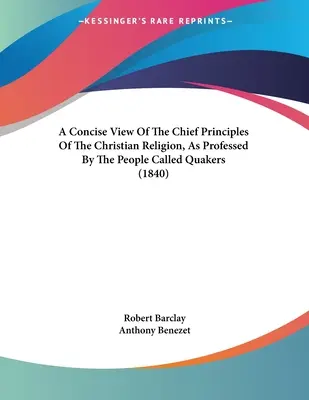 —KESSINGER'S RARE REPRINTS—

A Concise View Of The Chief Principles Of The Christian Religion, As Professed By The People Called Quakers (1840)

Robert Barclay
Anthony Benezet